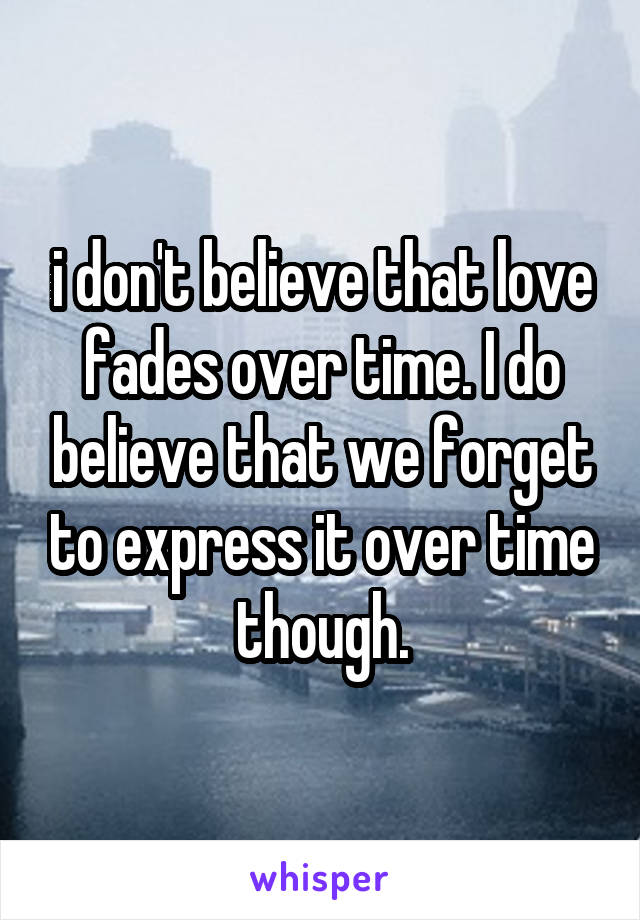 i don't believe that love fades over time. I do believe that we forget to express it over time though.

whisper